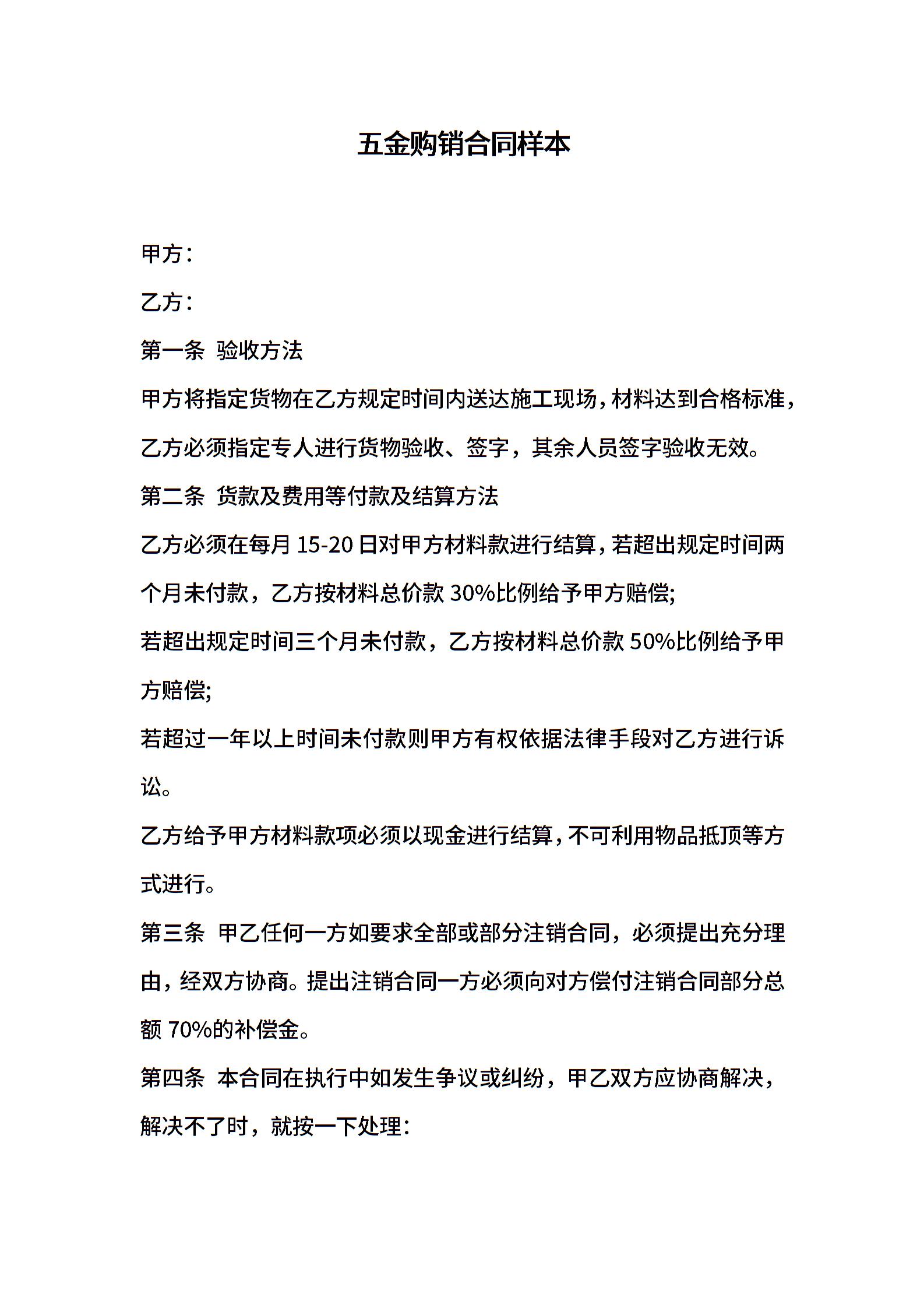 五金购销合同样本

甲方：

乙方：

第一条 验收方法

甲方将指定货物在乙方规定时间内送达施工现场，材料达到合格标准，乙方必须指定专人进行货物验收、签字，其余人员签字验收无效。

第二条 货款及费用等付款及结算方法

乙方必须在每月 15-20 日对甲方材料款进行结算，若超出规定时间两个月未付款，乙方按材料总价款 30%比例给予甲方赔偿;

若超出规定时间三个月未付款，乙方按材料总价款 50%比例给予甲方赔偿;

若超过一年以上时间未付款则甲方有权依据法律手段对乙方进行诉讼。

乙方给予甲方材料款项必须以现金进行结算，不可利用物品抵顶等方式进行。

第三条 甲乙任何一方如要求全部或部分注销合同，必须提出充分理由，经双方协商。提出注销合同一方必须向对方偿付注销合同部分总额 70%的补偿金。

第四条 本合同在执行中如发生争议或纠纷，甲乙双方应协商解决，解决不了时，就按一下处理：